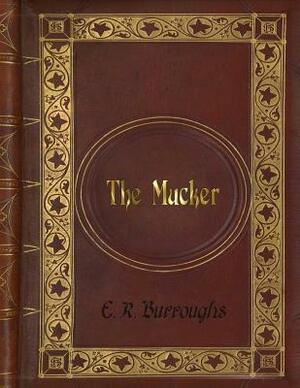 The Mucker

E. R. Burroughs